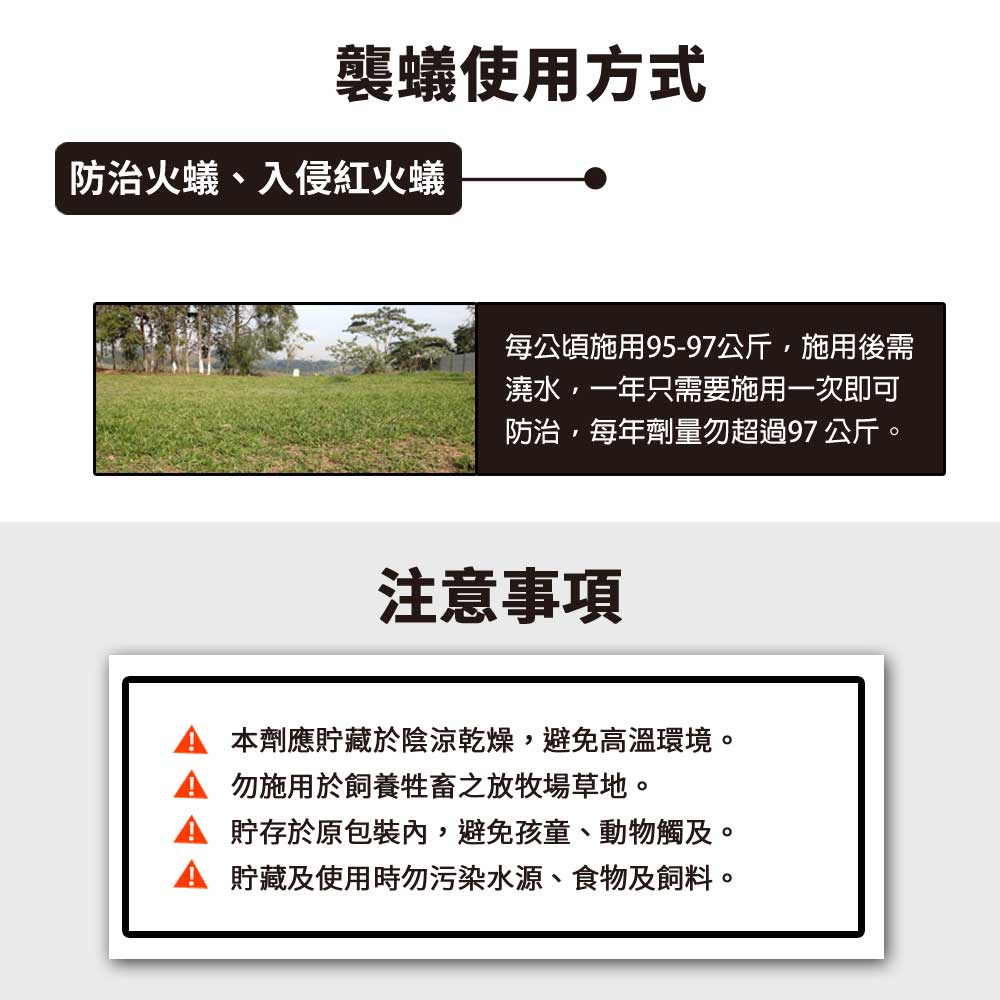 襲蟻使用方式

防治火蟻、入侵紅火蟻

每公頃施用95-97公斤，施用後需澆水，一年只需要施用一次即可防治，每年劑量勿超過97公斤。

注意事項

本劑應貯藏於陰涼乾燥，避免高溫環境。
勿施用於飼養牲畜之放牧場草地。
貯存於原包裝內，避免孩童、動物觸及。
貯藏及使用時勿污染水源、食物及飼料。